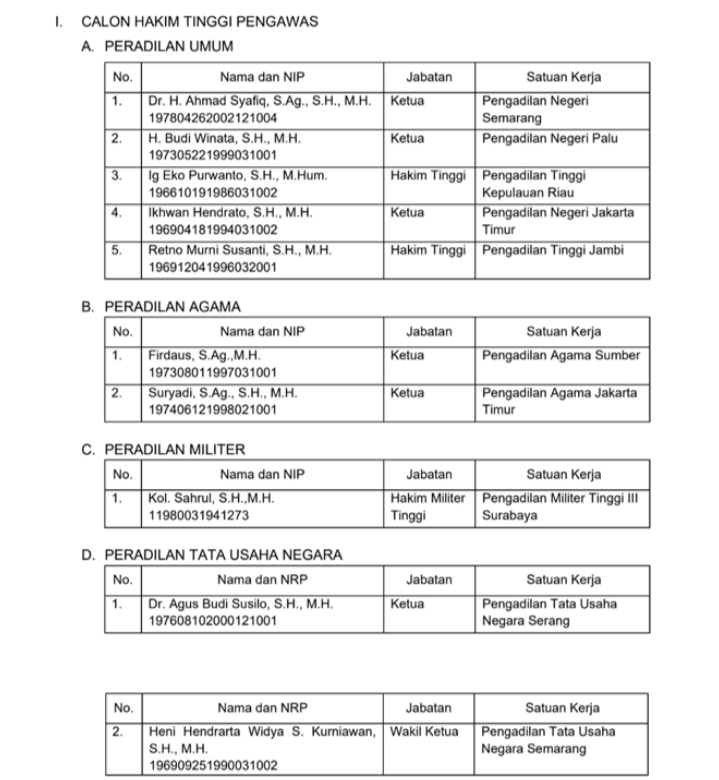 I. CALON HAKIM TINGGI PENGAWAS

A. PERADILAN UMUM

| No. | Nama dan NIP | Jabatan | Satuan Kerja |
|---|---|---|---|
| 1. | Dr. H. Ahmad Syafiq, S.Ag., S.H., M.H. 197804262002121004 | Ketua | Pengadilan Negeri Semarang |
| 2. | H. Budi Winata, S.H., M.H. 197305221999031001 | Ketua | Pengadilan Negeri Palu |
| 3. | Ig Eko Purwanto, S.H., M.Hum. 196610191986031002 | Hakim Tinggi | Pengadilan Tinggi Kepulauan Riau |
| 4. | Ikhwan Hendrato, S.H., M.H. 196904181994031002 | Ketua | Pengadilan Negeri Jakarta Timur |
| 5. | Retno Murni Susanti, S.H., M.H. 196912041996032001 | Hakim Tinggi | Pengadilan Tinggi Jambi |

B. PERADILAN AGAMA

| No. | Nama dan NIP | Jabatan | Satuan Kerja |
|---|---|---|---|
| 1. | Firdaus, S.Ag.,M.H. 197308011997031001 | Ketua | Pengadilan Agama Sumber |
| 2. | Suryadi, S.Ag., S.H., M.H. 197406121998021001 | Ketua | Pengadilan Agama Jakarta Timur |

C. PERADILAN MILITER

| No. | Nama dan NIP | Jabatan | Satuan Kerja |
|---|---|---|---|
| 1. | Kol. Sahrul, S.H.,M.H. 11980031941273 | Hakim Militer Tinggi | Pengadilan Militer Tinggi III Surabaya |

D. PERADILAN TATA USAHA NEGARA

| No. | Nama dan NRP | Jabatan | Satuan Kerja |
|---|---|---|---|
| 1. | Dr. Agus Budi Susilo, S.H., M.H. 197608102000121001 | Ketua | Pengadilan Tata Usaha Negara Serang |

| No. | Nama dan NRP | Jabatan | Satuan Kerja |
|---|---|---|---|
| 2. | Heni Hendrarta Widya S. Kurniawan, S.H., M.H. 196909251990031002 | Wakil Ketua | Pengadilan Tata Usaha Negara Semarang |